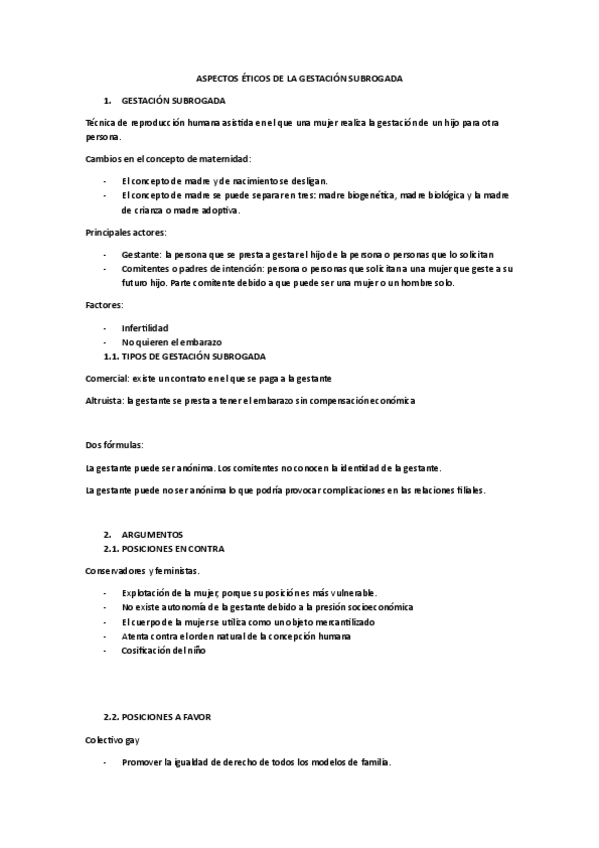 ASPECTOS ÉTICOS DE LA GESTACIÓN SUBROGADA

1. GESTACIÓN SUBROGADA

Técnica de reproducción humana asistida en el que una mujer realiza la gestación de un hijo para otra persona.

Cambios en el concepto de maternidad:

- El concepto de madre y de nacimiento se desligan.
- El concepto de madre se puede separar en tres: madre biogenética, madre biológica y la madre de crianza o madre adoptiva.

Principales actores:

- Gestante: la persona que se presta a gestar el hijo de la persona o personas que lo solicitan
- Comitentes o padres de intención: persona o personas que solicitan a una mujer que geste a su futuro hijo. Parte comitente debido a que puede ser una mujer o un hombre solo.

Factores:

- Infertilidad
- No quieren el embarazo

1.1. TIPOS DE GESTACIÓN SUBROGADA

Comercial: existe un contrato en el que se paga a la gestante

Altruista: la gestante se presta a tener el embarazo sin compensación económica

Dos fórmulas:

La gestante puede ser anónima. Los comitentes no conocen la identidad de la gestante.

La gestante puede no ser anónima lo que podría provocar complicaciones en las relaciones filiales.

2. ARGUMENTOS

2.1. POSICIONES EN CONTRA

Conservadores y feministas.

- Explotación de la mujer, porque su posición es más vulnerable.
- No existe autonomía de la gestante debido a la presión socioeconómica
- El cuerpo de la mujer se utiliza como un objeto mercantilizado
- Atenta contra el orden natural de la concepción humana
- Cosificación del niño

2.2. POSICIONES A FAVOR

Colectivo gay

- Promover la igualdad de derecho de todos los modelos de familia.